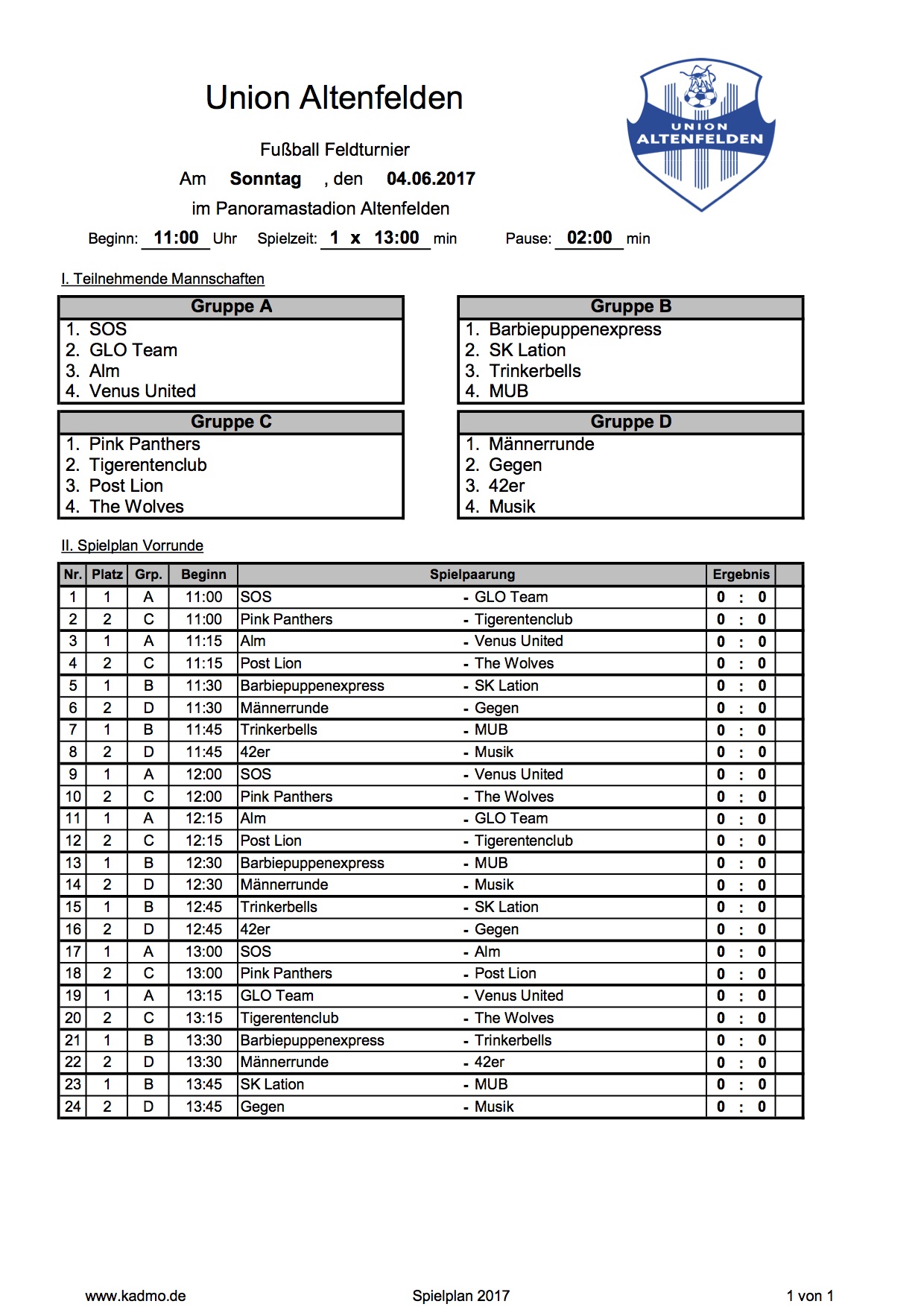 Union Altenfelden

UNION ALTENFELDEN

Fußball Feldturnier

Am Sonntag , den 04.06.2017

im Panoramastadion Altenfelden

Beginn: 11:00 Uhr Spielzeit: 1 x 13:00 min Pause: 02:00 min

I. Teilnehmende Mannschaften

| Gruppe A |
|---|
| 1. SOS |
| 2. GLO Team |
| 3. Alm |
| 4. Venus United |

| Gruppe B |
|---|
| 1. Barbiepuppenexpress |
| 2. SK Lation |
| 3. Trinkerbells |
| 4. MUB |

| Gruppe C |
|---|
| 1. Pink Panthers |
| 2. Tigerentenclub |
| 3. Post Lion |
| 4. The Wolves |

| Gruppe D |
|---|
| 1. Männerrunde |
| 2. Gegen |
| 3. 42er |
| 4. Musik |

II. Spielplan Vorrunde

| Nr. | Platz | Grp. | Beginn | Spielpaarung | | Ergebnis | |
|---|---|---|---|---|---|---|---|
| 1 | 1 | A | 11:00 | SOS | - GLO Team | 0 : 0 | |
| 2 | 2 | C | 11:00 | Pink Panthers | - Tigerentenclub | 0 : 0 | |
| 3 | 1 | A | 11:15 | Alm | - Venus United | 0 : 0 | |
| 4 | 2 | C | 11:15 | Post Lion | - The Wolves | 0 : 0 | |
| 5 | 1 | B | 11:30 | Barbiepuppenexpress | - SK Lation | 0 : 0 | |
| 6 | 2 | D | 11:30 | Männerrunde | - Gegen | 0 : 0 | |
| 7 | 1 | B | 11:45 | Trinkerbells | - MUB | 0 : 0 | |
| 8 | 2 | D | 11:45 | 42er | - Musik | 0 : 0 | |
| 9 | 1 | A | 12:00 | SOS | - Venus United | 0 : 0 | |
| 10 | 2 | C | 12:00 | Pink Panthers | - The Wolves | 0 : 0 | |
| 11 | 1 | A | 12:15 | Alm | - GLO Team | 0 : 0 | |
| 12 | 2 | C | 12:15 | Post Lion | - Tigerentenclub | 0 : 0 | |
| 13 | 1 | B | 12:30 | Barbiepuppenexpress | - MUB | 0 : 0 | |
| 14 | 2 | D | 12:30 | Männerrunde | - Musik | 0 : 0 | |
| 15 | 1 | B | 12:45 | Trinkerbells | - SK Lation | 0 : 0 | |
| 16 | 2 | D | 12:45 | 42er | - Gegen | 0 : 0 | |
| 17 | 1 | A | 13:00 | SOS | - Alm | 0 : 0 | |
| 18 | 2 | C | 13:00 | Pink Panthers | - Post Lion | 0 : 0 | |
| 19 | 1 | A | 13:15 | GLO Team | - Venus United | 0 : 0 | |
| 20 | 2 | C | 13:15 | Tigerentenclub | - The Wolves | 0 : 0 | |
| 21 | 1 | B | 13:30 | Barbiepuppenexpress | - Trinkerbells | 0 : 0 | |
| 22 | 2 | D | 13:30 | Männerrunde | - 42er | 0 : 0 | |
| 23 | 1 | B | 13:45 | SK Lation | - MUB | 0 : 0 | |
| 24 | 2 | D | 13:45 | Gegen | - Musik | 0 : 0 | |

www.kadmo.de Spielplan 2017 1 von 1